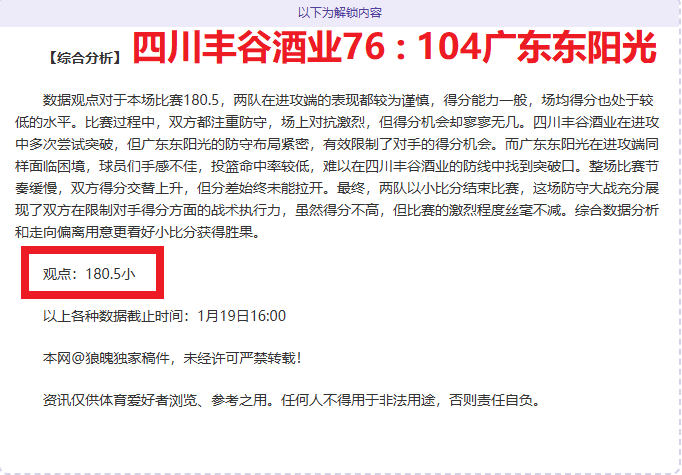 以下为解锁内容

【综合分析】四川丰谷酒业76：104广东东阳光

数据观点对于本场比赛180.5，两队在进攻端的表现都较为谨慎，得分能力一般，场均得分也处于较低的水平。比赛过程中，双方都注重防守，场上对抗激烈，但得分机会却寥寥无几。四川丰谷酒业在进攻中多次尝试突破，但广东东阳光的防守布局紧密，有效限制了对手的得分机会。而广东东阳光在进攻端同样面临困境，球员们手感不佳，投篮命中率较低，难以在四川丰谷酒业的防线中找到突破口。整场比赛节奏缓慢，双方得分交替上升，但分差始终未能拉开。最终，两队以小比分结束比赛，这场防守大战充分展现了双方在限制对手得分方面的战术执行力，虽然得分不高，但比赛的激烈程度丝毫不减。综合数据分析和走向偏离用意更看好小比分获得胜果。

观点：180.5小

以上各种数据截止时间：1月19日16:00

本网@狼魄独家稿件，未经许可严禁转载！

资讯仅供体育爱好者浏览、参考之用。任何人不得用于非法用途，否则责任自负。